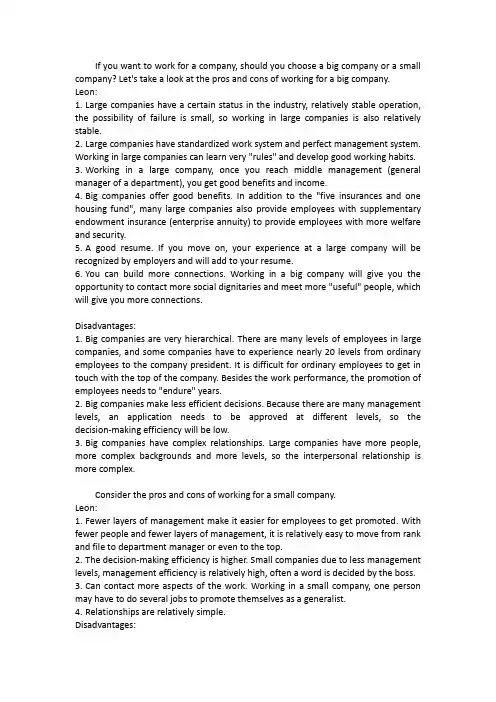 If you want to work for a company, should you choose a big company or a small company? Let's take a look at the pros and cons of working for a big company.
Leon:
1. Large companies have a certain status in the industry, relatively stable operation, the possibility of failure is small, so working in large companies is also relatively stable.
2. Large companies have standardized work system and perfect management system. Working in large companies can learn very "rules" and develop good working habits.
3. Working in a large company, once you reach middle management (general manager of a department), you get good benefits and income.
4. Big companies offer good benefits. In addition to the "five insurances and one housing fund", many large companies also provide employees with supplementary endowment insurance (enterprise annuity) to provide employees with more welfare and security.
5. A good resume. If you move on, your experience at a large company will be recognized by employers and will add to your resume.
6. You can build more connections. Working in a big company will give you the opportunity to contact more social dignitaries and meet more "useful" people, which will give you more connections.

Disadvantages:
1. Big companies are very hierarchical. There are many levels of employees in large companies, and some companies have to experience nearly 20 levels from ordinary employees to the company president. It is difficult for ordinary employees to get in touch with the top of the company. Besides the work performance, the promotion of employees needs to "endure" years.
2. Big companies make less efficient decisions. Because there are many management levels, an application needs to be approved at different levels, so the decision-making efficiency will be low.
3. Big companies have complex relationships. Large companies have more people, more complex backgrounds and more levels, so the interpersonal relationship is more complex.

Consider the pros and cons of working for a small company.
Leon:
1. Fewer layers of management make it easier for employees to get promoted. With fewer people and fewer layers of management, it is relatively easy to move from rank and file to department manager or even to the top.
2. The decision-making efficiency is higher. Small companies due to less management levels, management efficiency is relatively high, often a word is decided by the boss.
3. Can contact more aspects of the work. Working in a small company, one person may have to do several jobs to promote themselves as a generalist.
4. Relationships are relatively simple.
Disadvantages: